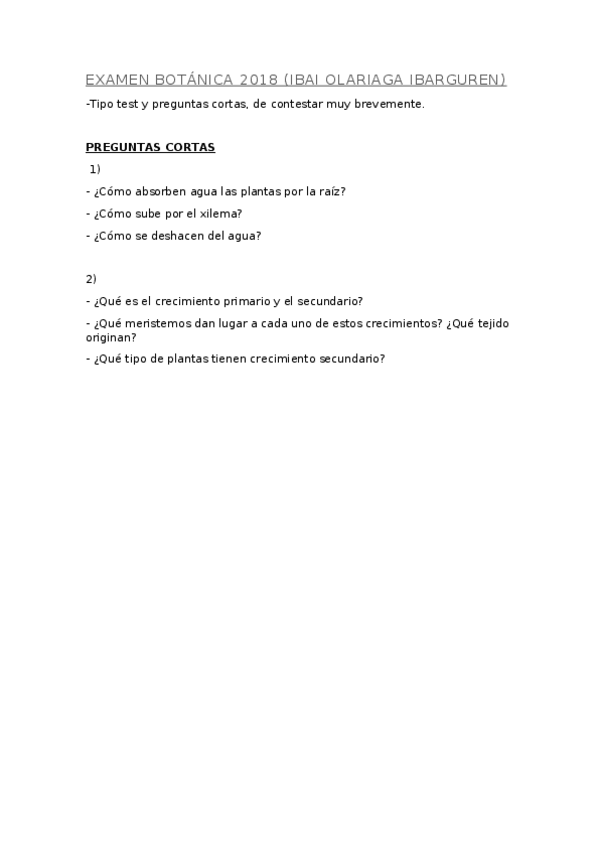 EXAMEN BOTÁNICA 2018 (IBAI OLARIAGA IBARGUREN)

-Tipo test y preguntas cortas, de contestar muy brevemente.

PREGUNTAS CORTAS

1)

- ¿Cómo absorben agua las plantas por la raíz?

- ¿Cómo sube por el xilema?

- ¿Cómo se deshacen del agua?

2)

- ¿Qué es el crecimiento primario y el secundario?

- ¿Qué meristemos dan lugar a cada uno de estos crecimientos? ¿Qué tejido originan?

- ¿Qué tipo de plantas tienen crecimiento secundario?